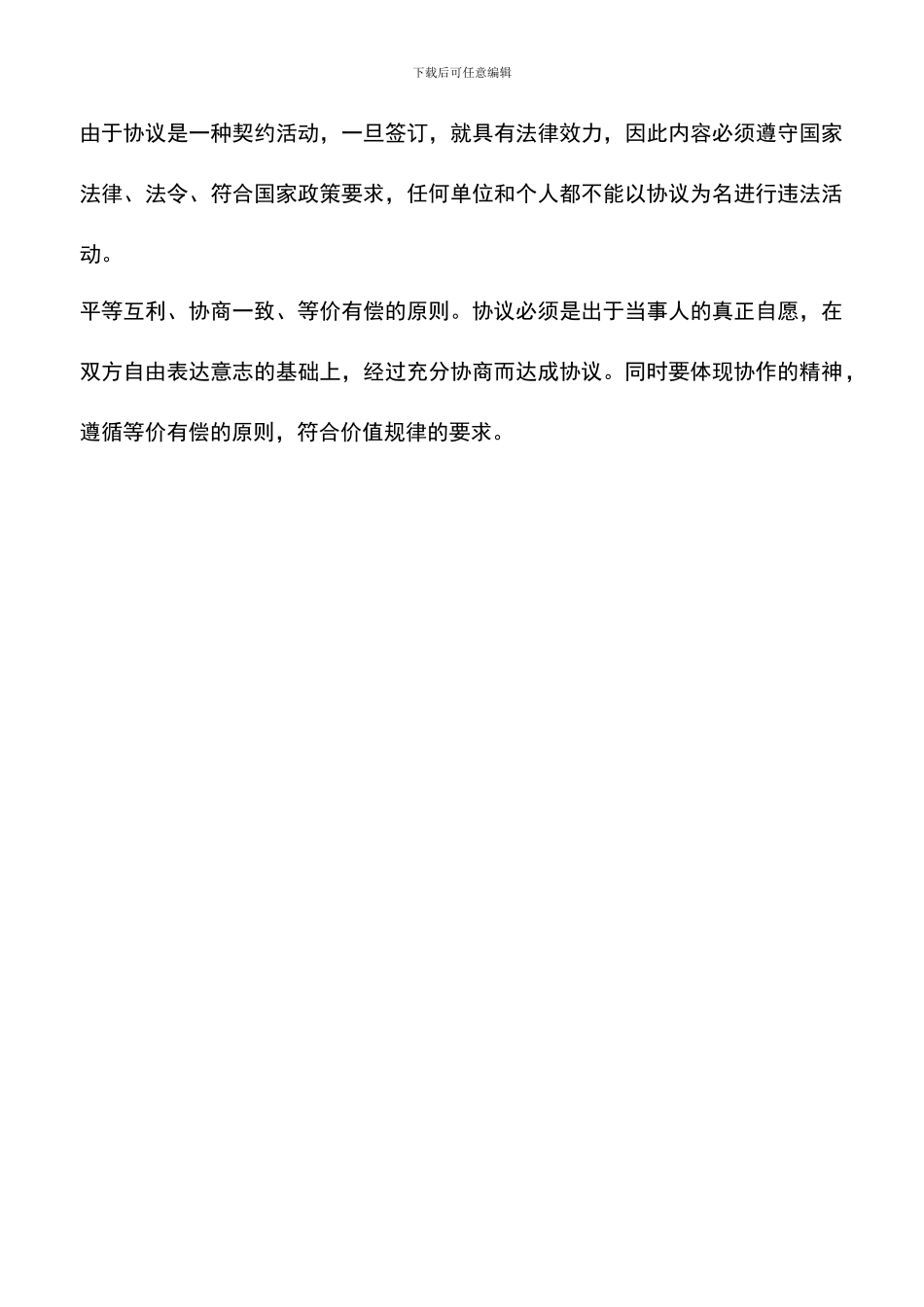 下载后可任意编辑

由于协议是一种契约活动，一旦签订，就具有法律效力，因此内容必须遵守国家法律、法令、符合国家政策要求，任何单位和个人都不能以协议为名进行违法活动。

平等互利、协商一致、等价有偿的原则。协议必须是出于当事人的真正自愿，在双方自由表达意志的基础上，经过充分协商而达成协议。同时要体现协作的精神，遵循等价有偿的原则，符合价值规律的要求。